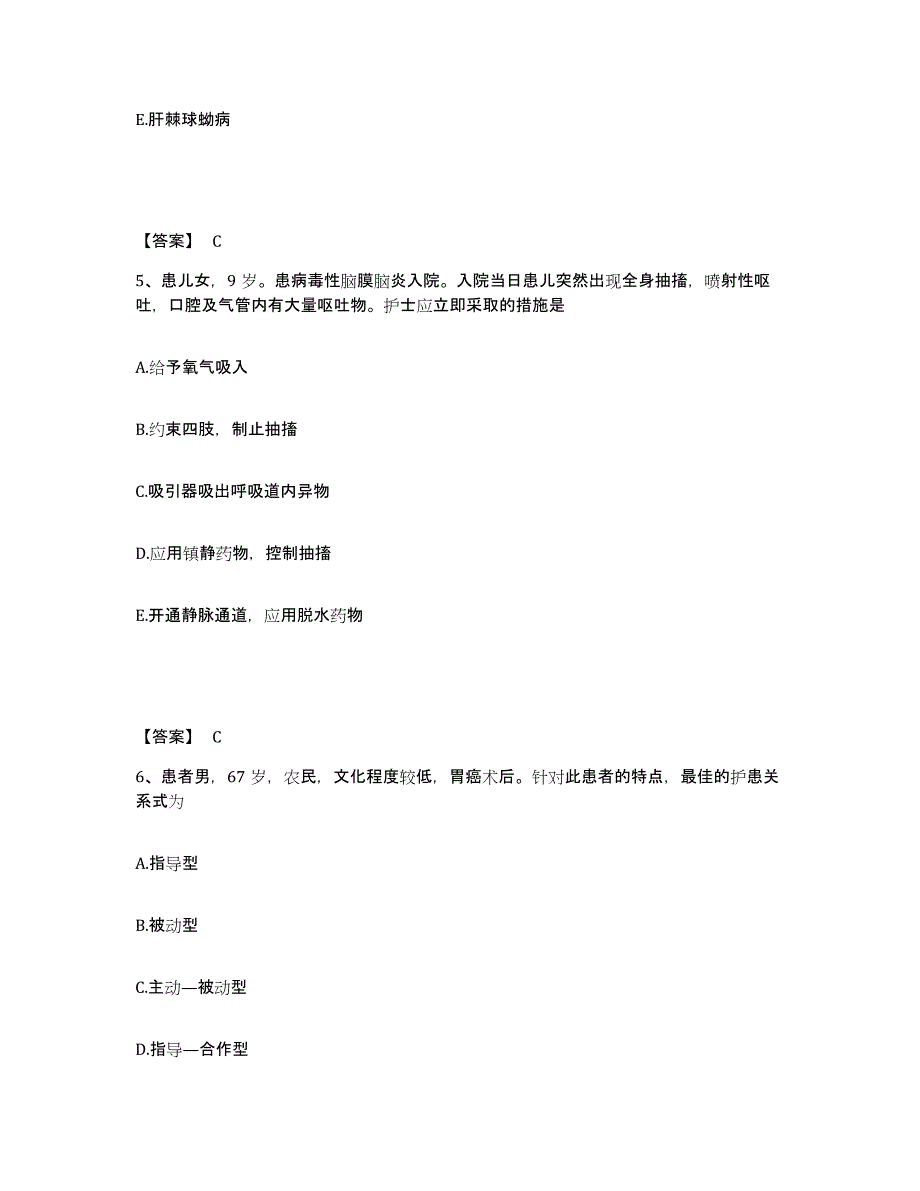 E.肝棘球蚴病

【答案】 C

5、患儿女，9 岁。患病毒性脑膜脑炎入院。入院当日患儿突然出现全身抽搐，喷射性呕吐，口腔及气管内有大量呕吐物。护士应立即采取的措施是

A.给予氧气吸入

B.约束四肢，制止抽搐

C.吸引器吸出呼吸道内异物

D.应用镇静药物，控制抽搐

E.开通静脉通道，应用脱水药物

【答案】 C

6、患者男，67 岁，农民，文化程度较低，胃癌术后。针对此患者的特点，最佳的护患关系式为

A.指导型

B.被动型

C.主动—被动型

D.指导—合作型